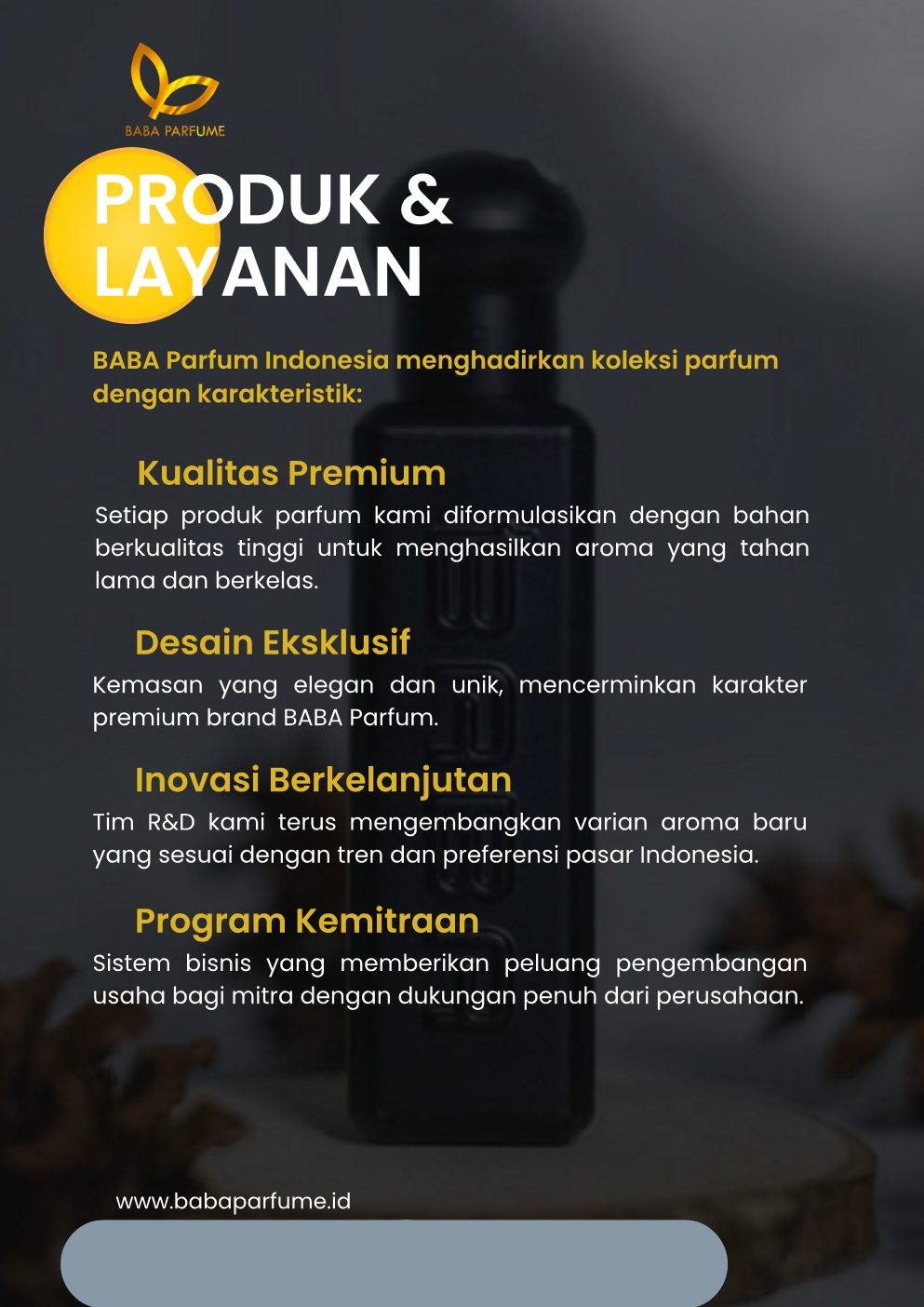 BABA PARFUME

PRODUK & LAYANAN

BABA Parfum Indonesia menghadirkan koleksi parfum dengan karakteristik:

Kualitas Premium
Setiap produk parfum kami diformulasikan dengan bahan berkualitas tinggi untuk menghasilkan aroma yang tahan lama dan berkelas.

Desain Eksklusif
Kemasan yang elegan dan unik, mencerminkan karakter premium brand BABA Parfum.

Inovasi Berkelanjutan
Tim R&D kami terus mengembangkan varian aroma baru yang sesuai dengan tren dan preferensi pasar Indonesia.

Program Kemitraan
Sistem bisnis yang memberikan peluang pengembangan usaha bagi mitra dengan dukungan penuh dari perusahaan.

www.babaparfume.id